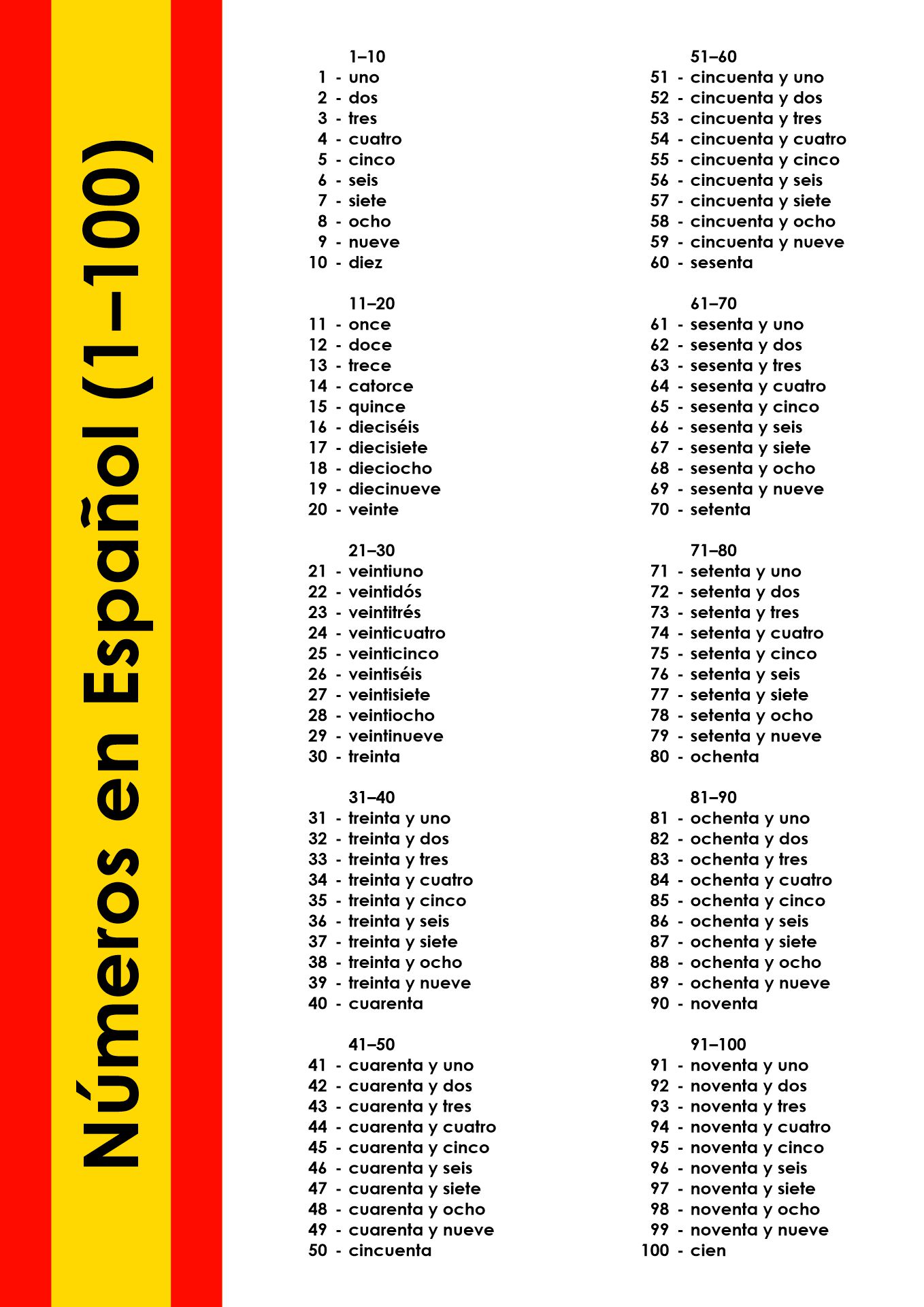 Números en Español (1–100)

1–10
1 - uno
2 - dos
3 - tres
4 - cuatro
5 - cinco
6 - seis
7 - siete
8 - ocho
9 - nueve
10 - diez

11–20
11 - once
12 - doce
13 - trece
14 - catorce
15 - quince
16 - dieciséis
17 - diecisiete
18 - dieciocho
19 - diecinueve
20 - veinte

21–30
21 - veintiuno
22 - veintidós
23 - veintitrés
24 - veinticuatro
25 - veinticinco
26 - veintiséis
27 - veintisiete
28 - veintiocho
29 - veintinueve
30 - treinta

31–40
31 - treinta y uno
32 - treinta y dos
33 - treinta y tres
34 - treinta y cuatro
35 - treinta y cinco
36 - treinta y seis
37 - treinta y siete
38 - treinta y ocho
39 - treinta y nueve
40 - cuarenta

41–50
41 - cuarenta y uno
42 - cuarenta y dos
43 - cuarenta y tres
44 - cuarenta y cuatro
45 - cuarenta y cinco
46 - cuarenta y seis
47 - cuarenta y siete
48 - cuarenta y ocho
49 - cuarenta y nueve
50 - cincuenta

51–60
51 - cincuenta y uno
52 - cincuenta y dos
53 - cincuenta y tres
54 - cincuenta y cuatro
55 - cincuenta y cinco
56 - cincuenta y seis
57 - cincuenta y siete
58 - cincuenta y ocho
59 - cincuenta y nueve
60 - sesenta

61–70
61 - sesenta y uno
62 - sesenta y dos
63 - sesenta y tres
64 - sesenta y cuatro
65 - sesenta y cinco
66 - sesenta y seis
67 - sesenta y siete
68 - sesenta y ocho
69 - sesenta y nueve
70 - setenta

71–80
71 - setenta y uno
72 - setenta y dos
73 - setenta y tres
74 - setenta y cuatro
75 - setenta y cinco
76 - setenta y seis
77 - setenta y siete
78 - setenta y ocho
79 - setenta y nueve
80 - ochenta

81–90
81 - ochenta y uno
82 - ochenta y dos
83 - ochenta y tres
84 - ochenta y cuatro
85 - ochenta y cinco
86 - ochenta y seis
87 - ochenta y siete
88 - ochenta y ocho
89 - ochenta y nueve
90 - noventa

91–100
91 - noventa y uno
92 - noventa y dos
93 - noventa y tres
94 - noventa y cuatro
95 - noventa y cinco
96 - noventa y seis
97 - noventa y siete
98 - noventa y ocho
99 - noventa y nueve
100 - cien